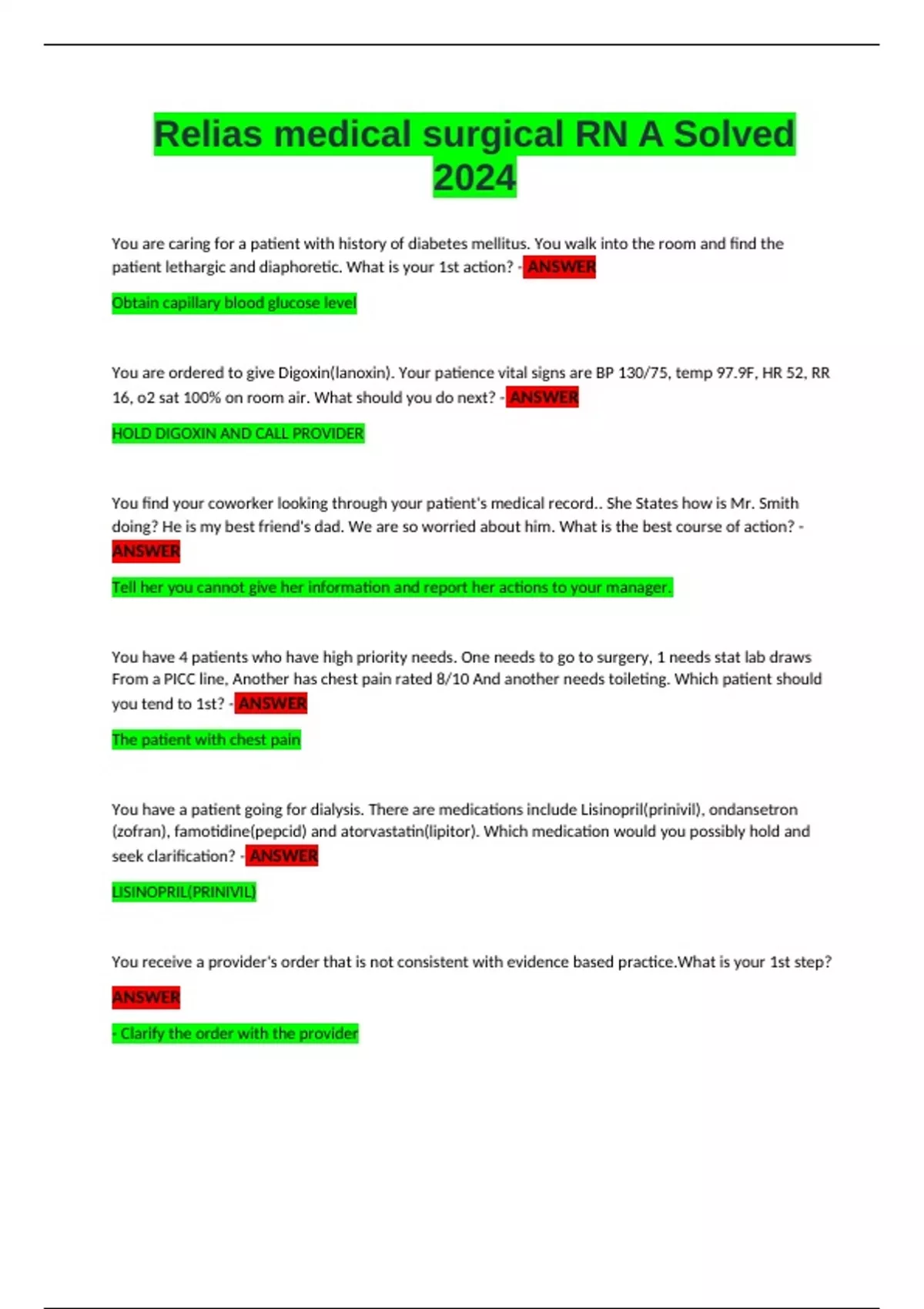 Relias medical surgical RN A Solved 2024

You are caring for a patient with history of diabetes mellitus. You walk into the room and find the patient lethargic and diaphoretic. What is your 1st action? - ANSWER

Obtain capillary blood glucose level

You are ordered to give Digoxin(lanoxin). Your patience vital signs are BP 130/75, temp 97.9F, HR 52, RR 16, o2 sat 100% on room air. What should you do next? - ANSWER

HOLD DIGOXIN AND CALL PROVIDER

You find your coworker looking through your patient's medical record.. She States how is Mr. Smith doing? He is my best friend's dad. We are so worried about him. What is the best course of action? - ANSWER

Tell her you cannot give her information and report her actions to your manager.

You have 4 patients who have high priority needs. One needs to go to surgery, 1 needs stat lab draws From a PICC line, Another has chest pain rated 8/10 And another needs toileting. Which patient should you tend to 1st? - ANSWER

The patient with chest pain

You have a patient going for dialysis. There are medications include Lisinopril(prinivil), ondansetron (zofran), famotidine(pepcid) and atorvastatin(lipitor). Which medication would you possibly hold and seek clarification? - ANSWER

LISINOPRIL(PRINIVIL)

You receive a provider's order that is not consistent with evidence based practice.What is your 1st step?

ANSWER

- Clarify the order with the provider